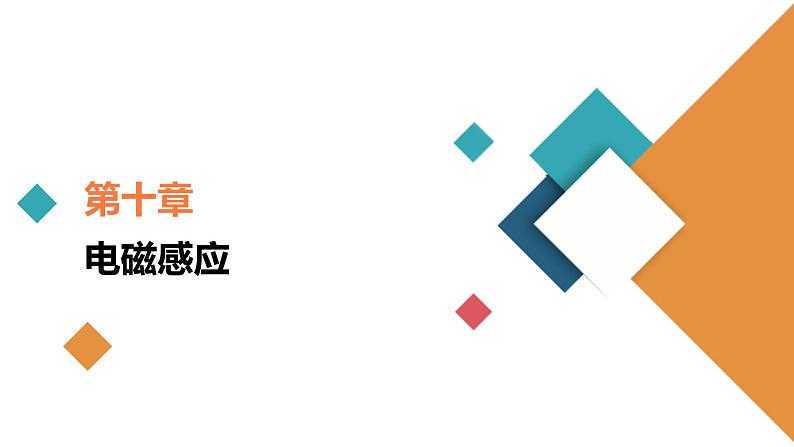 第十章

电磁感应